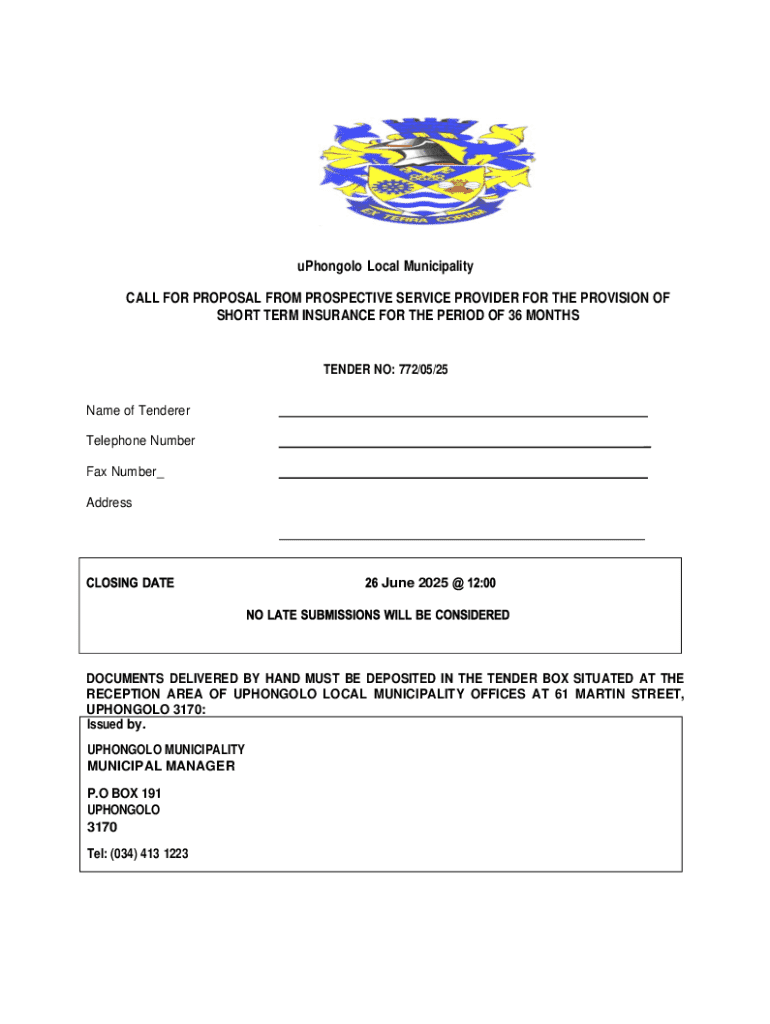 EX TERRA COPIAM

uPhongolo Local Municipality

CALL FOR PROPOSAL FROM PROSPECTIVE SERVICE PROVIDER FOR THE PROVISION OF SHORT TERM INSURANCE FOR THE PERIOD OF 36 MONTHS

TENDER NO: 772/05/25

Name of Tenderer

Telephone Number

Fax Number_

Address

CLOSING DATE 26 June 2025 @ 12:00

NO LATE SUBMISSIONS WILL BE CONSIDERED

DOCUMENTS DELIVERED BY HAND MUST BE DEPOSITED IN THE TENDER BOX SITUATED AT THE RECEPTION AREA OF UPHONGOLO LOCAL MUNICIPALITY OFFICES AT 61 MARTIN STREET, UPHONGOLO 3170:

Issued by.

UPHONGOLO MUNICIPALITY
MUNICIPAL MANAGER

P.O BOX 191
UPHONGOLO
3170

Tel: (034) 413 1223